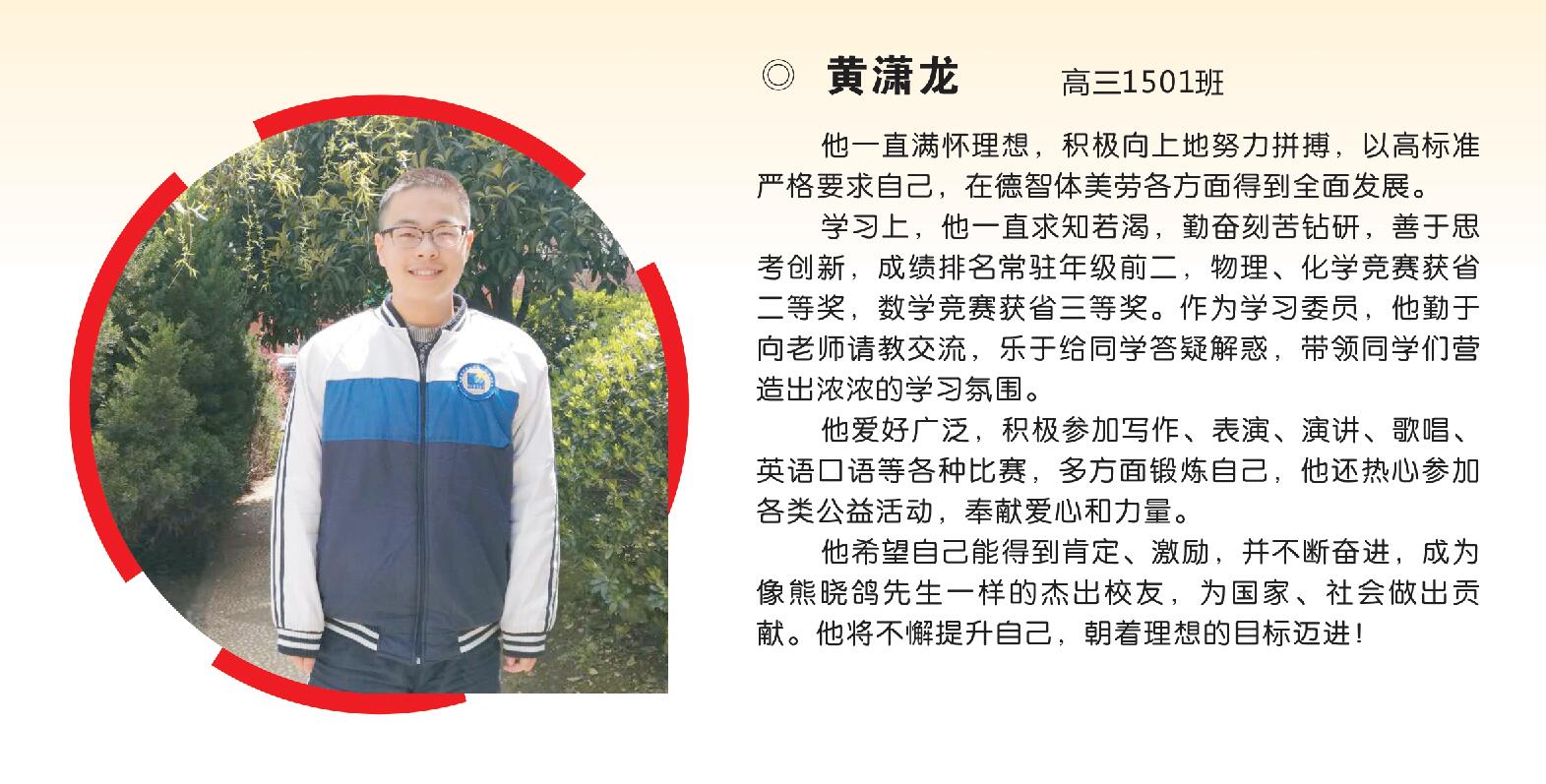 ◎ 黄潇龙 高三1501班

他一直满怀理想，积极向上地努力拼搏，以高标准严格要求自己，在德智体美劳各方面得到全面发展。

学习上，他一直求知若渴，勤奋刻苦钻研，善于思考创新，成绩排名常驻年级前二，物理、化学竞赛获省二等奖，数学竞赛获省三等奖。作为学习委员，他勤于向老师请教交流，乐于给同学答疑解惑，带领同学们营造出浓浓的学习氛围。

他爱好广泛，积极参加写作、表演、演讲、歌唱、英语口语等各种比赛，多方面锻炼自己，他还热心参加各类公益活动，奉献爱心和力量。

他希望自己能得到肯定、激励，并不断奋进，成为像熊晓鸽先生一样的杰出校友，为国家、社会做出贡献。他将不懈提升自己，朝着理想的目标迈进！